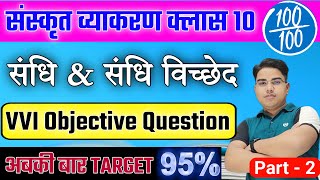 संस्कृत व्याकरण क्लास 10

$\frac{100}{100}$

संधि & संधि विच्छेद

VVI Objective Question

अबकी बार TARGET 95%

Part - 2